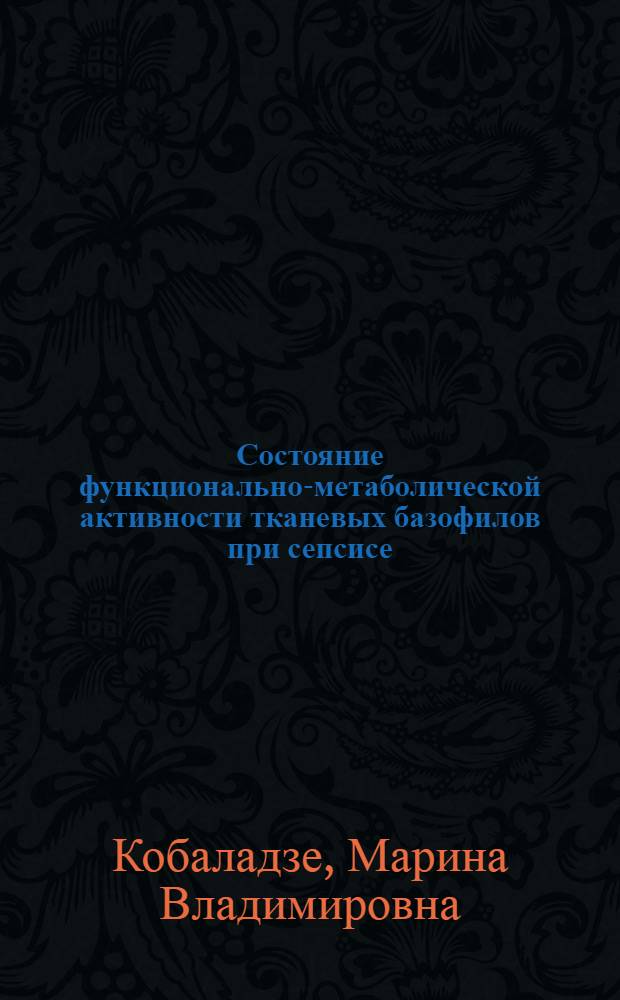 Состояние функционально-метаболической активности тканевых базофилов при сепсисе

Кобаладзе, Марина Владимировна